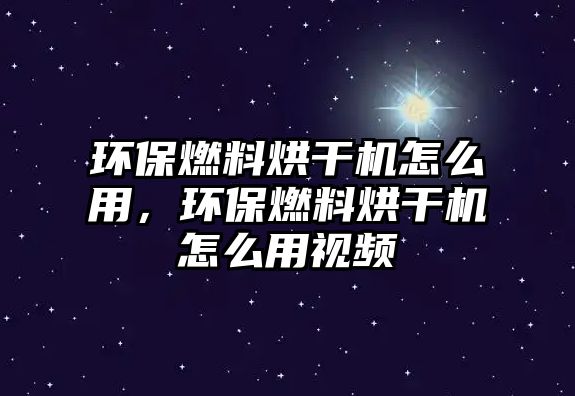 环保燃料烘干机怎么用，环保燃料烘干机怎么用视频